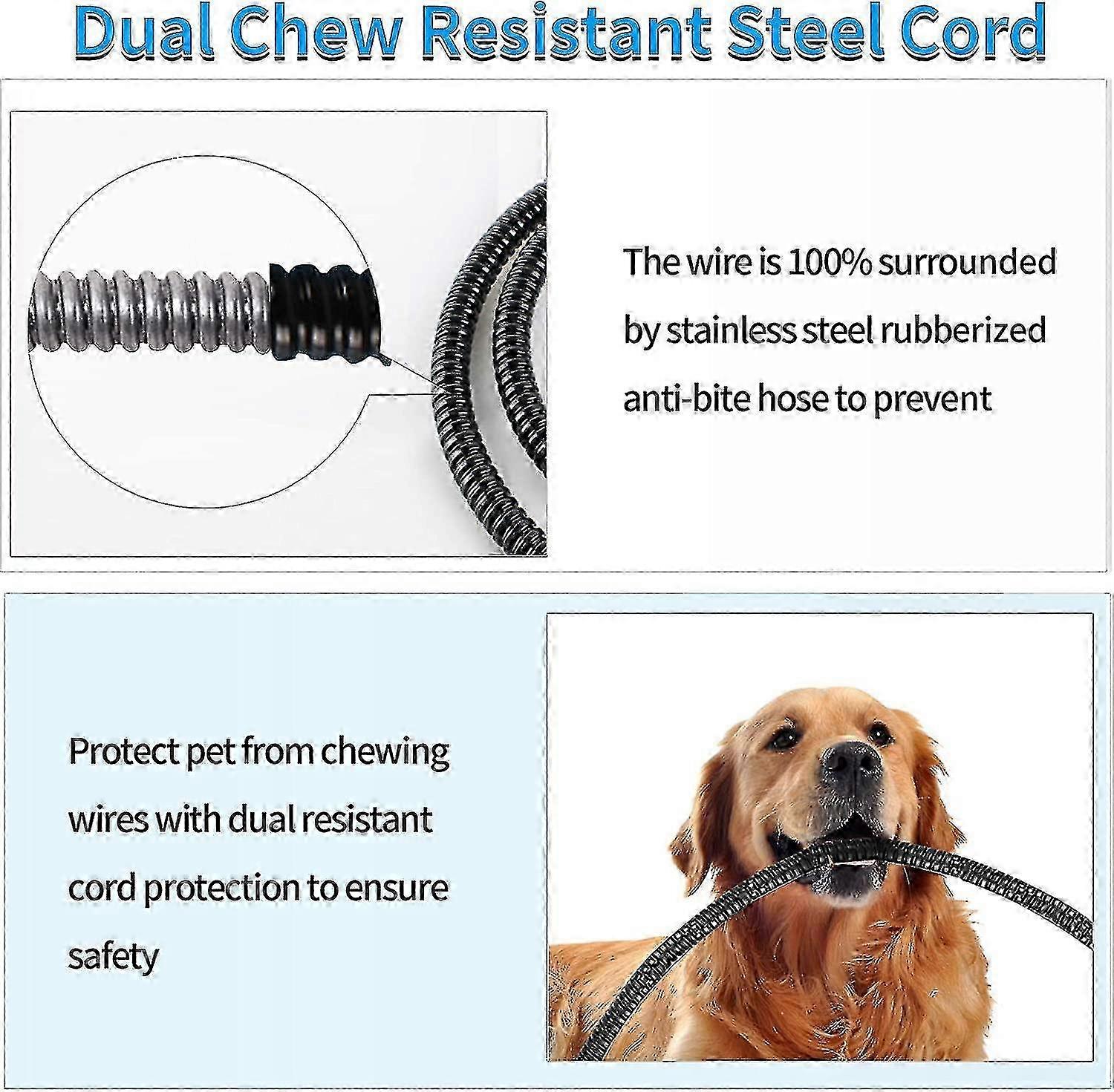 Dual Chew Resistant Steel Cord

The wire is 100% surrounded by stainless steel rubberized anti-bite hose to prevent

Protect pet from chewing wires with dual resistant cord protection to ensure safety